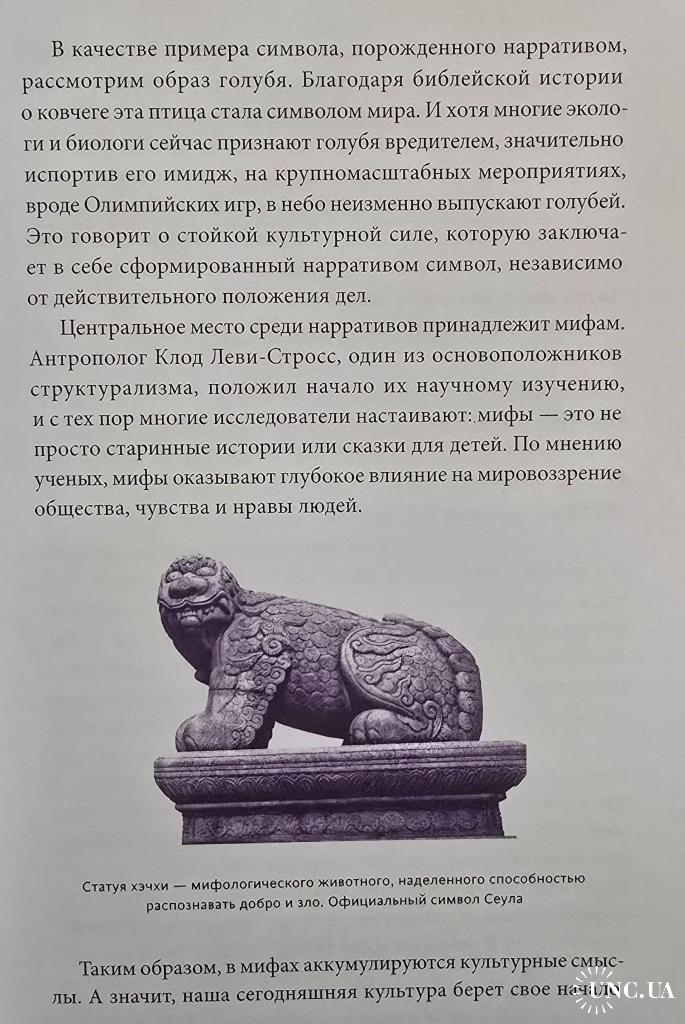 В качестве примера символа, порожденного нарративом, рассмотрим образ голубя. Благодаря библейской истории о ковчеге эта птица стала символом мира. И хотя многие экологи и биологи сейчас признают голубя вредителем, значительно испортив его имидж, на крупномасштабных мероприятиях, вроде Олимпийских игр, в небо неизменно выпускают голубей. Это говорит о стойкой культурной силе, которую заключает в себе сформированный нарративом символ, независимо от действительного положения дел.

Центральное место среди нарративов принадлежит мифам. Антрополог Клод Леви-Стросс, один из основоположников структурализма, положил начало их научному изучению, и с тех пор многие исследователи настаивают: мифы — это не просто старинные истории или сказки для детей. По мнению ученых, мифы оказывают глубокое влияние на мировоззрение общества, чувства и нравы людей.

Статуя хэчхи — мифологического животного, наделенного способностью распознавать добро и зло. Официальный символ Сеула

Таким образом, в мифах аккумулируются культурные смыслы. А значит, наша сегодняшняя культура берет свое начало

UNC.UA